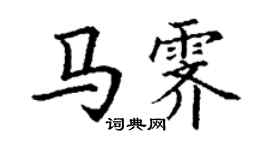 马霁

词典网